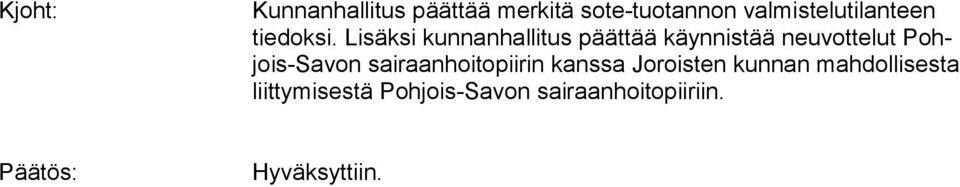 Kjoht: Kunnanhallitus päättää merkitä sote-tuotannon valmistelutilanteen tiedoksi. Lisäksi kunnanhallitus päättää käynnistää neuvottelut Pohjois-Savon sairaanhoitopiirin kanssa Joroisten kunnan mahdollisesta liittymisestä Pohjois-Savon sairaanhoitopiiriin.

Päätös: Hyväksyttiin.